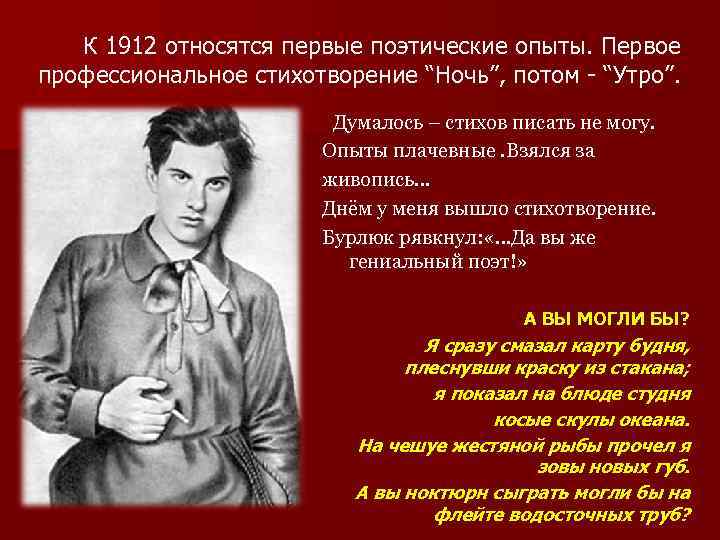 К 1912 относятся первые поэтические опыты. Первое профессиональное стихотворение "Ночь", потом - "Утро".

Думалось – стихов писать не могу. Опыты плачевные .Взялся за живопись...
Днём у меня вышло стихотворение.
Бурлюк рявкнул:«...Да вы же гениальный поэт!»

А ВЫ МОГЛИ БЫ?
Я сразу смазал карту будня,
плеснувши краску из стакана;
я показал на блюде студня
косые скулы океана.
На чешуе жестяной рыбы прочел я
зовы новых губ.
А вы ноктюрн сыграть могли бы на
флейте водосточных труб?